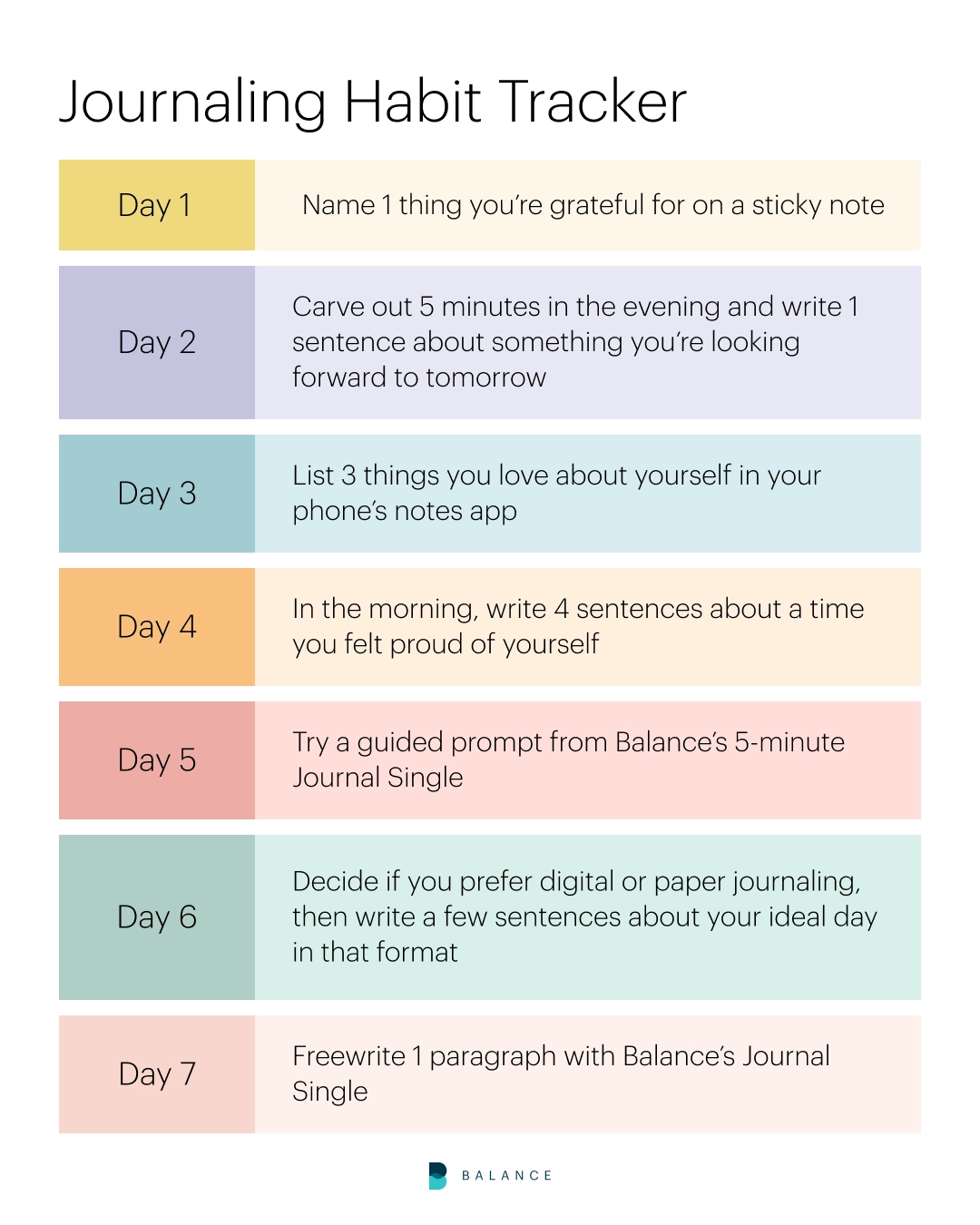 Journaling Habit Tracker

| Day 1 | Name 1 thing you're grateful for on a sticky note |
|---|---|
| Day 2 | Carve out 5 minutes in the evening and write 1 sentence about something you're looking forward to tomorrow |
| Day 3 | List 3 things you love about yourself in your phone's notes app |
| Day 4 | In the morning, write 4 sentences about a time you felt proud of yourself |
| Day 5 | Try a guided prompt from Balance's 5-minute Journal Single |
| Day 6 | Decide if you prefer digital or paper journaling, then write a few sentences about your ideal day in that format |
| Day 7 | Freewrite 1 paragraph with Balance's Journal Single |

BALANCE